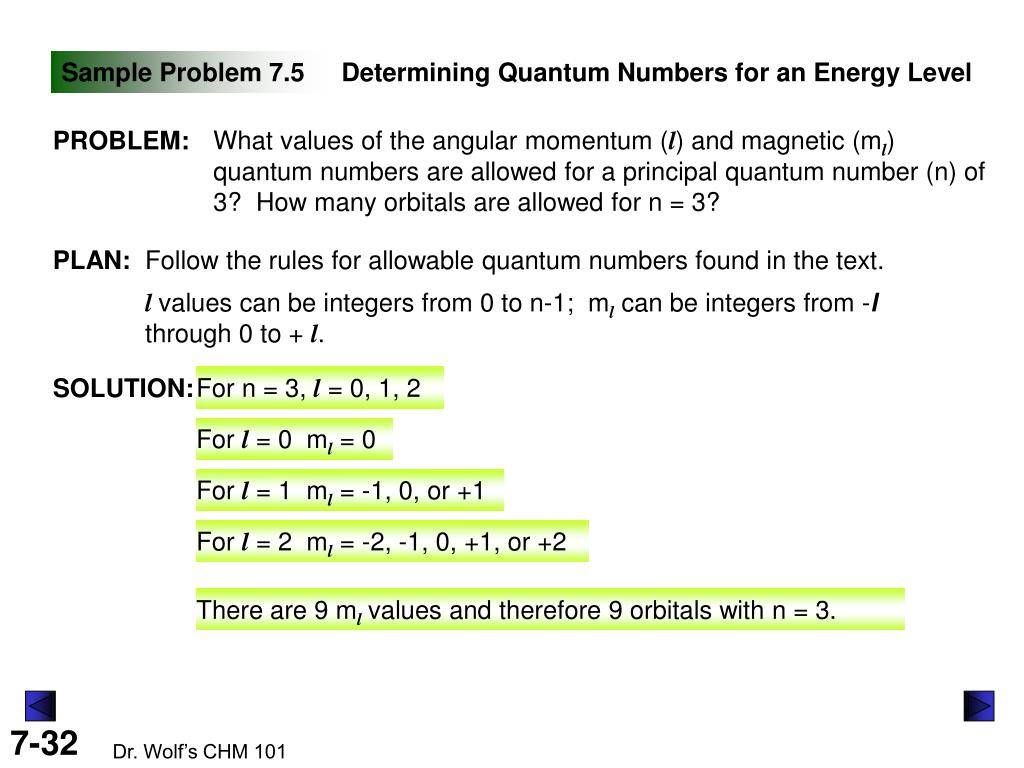 Sample Problem 7.5 Determining Quantum Numbers for an Energy Level

PROBLEM: What values of the angular momentum ($l$) and magnetic ($m_l$) quantum numbers are allowed for a principal quantum number (n) of 3? How many orbitals are allowed for n = 3?

PLAN: Follow the rules for allowable quantum numbers found in the text.

$l$ values can be integers from 0 to n-1; $m_l$ can be integers from -$l$ through 0 to + $l$.

SOLUTION: For n = 3, $l$ = 0, 1, 2

For $l$ = 0 $m_l$ = 0

For $l$ = 1 $m_l$ = -1, 0, or +1

For $l$ = 2 $m_l$ = -2, -1, 0, +1, or +2

There are 9 $m_l$ values and therefore 9 orbitals with n = 3.

7-32

Dr. Wolf's CHM 101